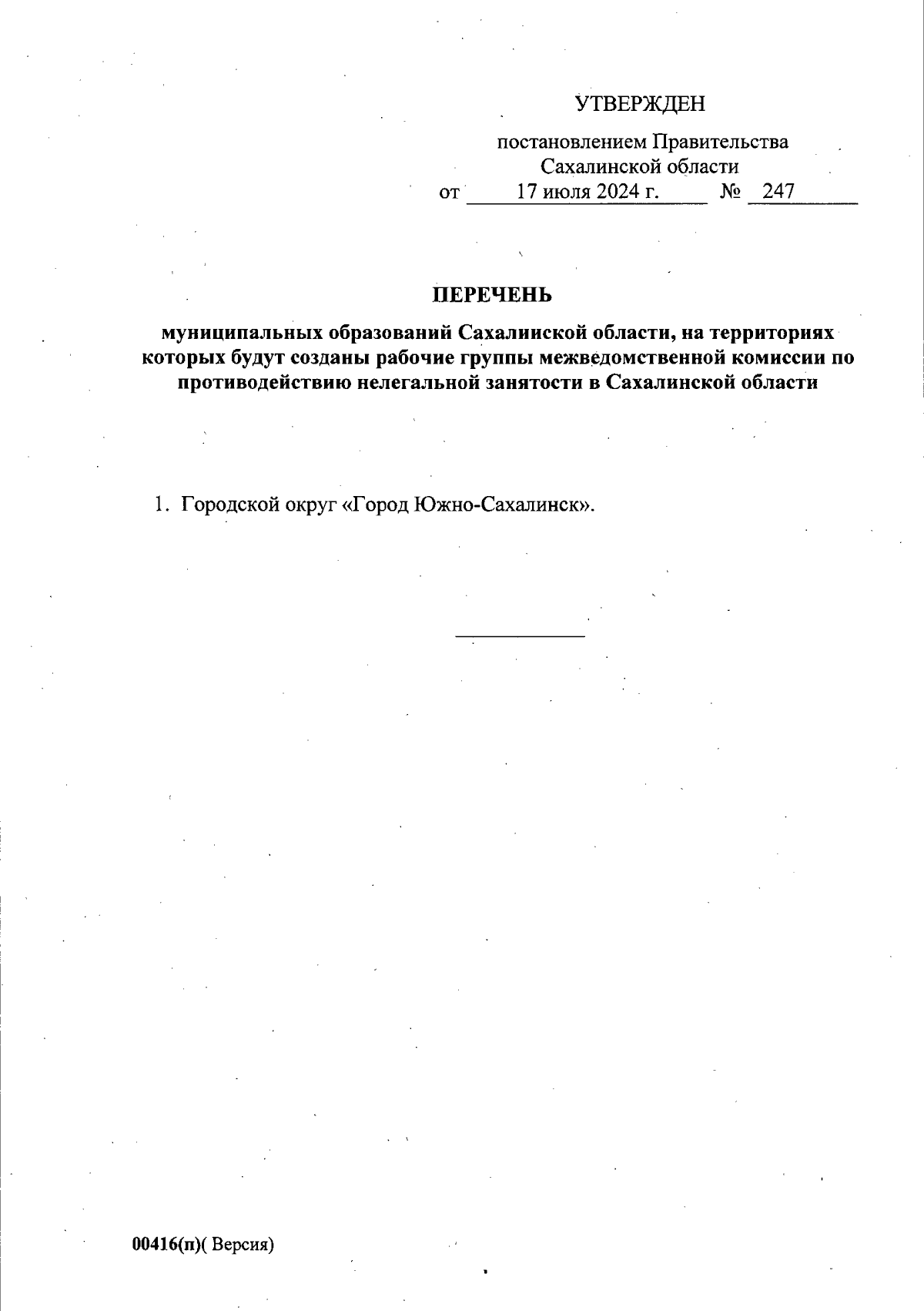 УТВЕРЖДЕН

постановлением Правительства Сахалинской области
от 17 июля 2024 г. № 247

ПЕРЕЧЕНЬ

муниципальных образований Сахалинской области, на территориях которых будут созданы рабочие группы межведомственной комиссии по противодействию нелегальной занятости в Сахалинской области

1. Городской округ «Город Южно-Сахалинск».

00416(п)( Версия)